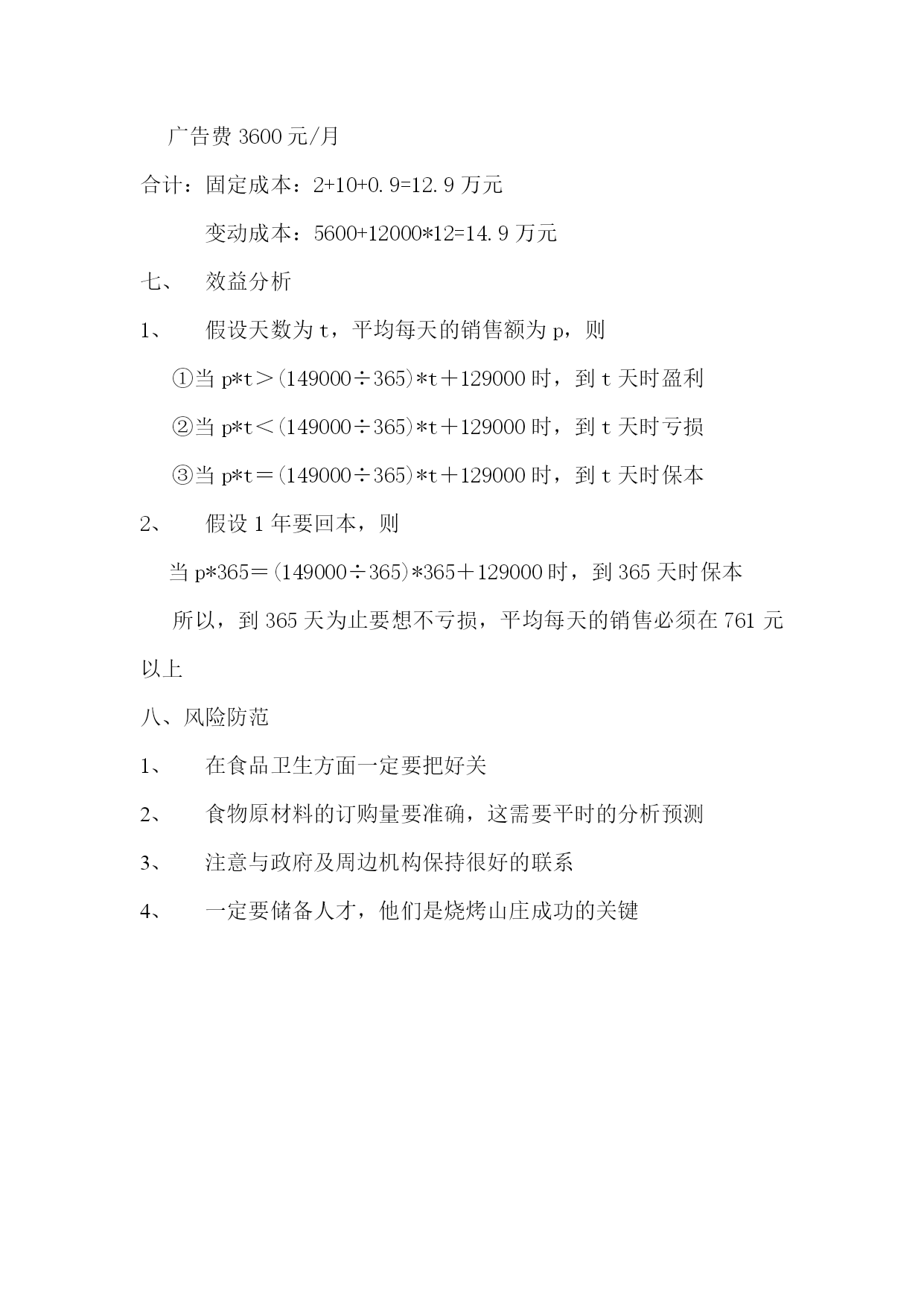 广告费 3600 元/月

合计：固定成本：2+10+0.9=12.9 万元

变动成本：5600+12000*12=14.9 万元

七、 效益分析

1、 假设天数为 t，平均每天的销售额为 p，则

①当 p*t＞(149000÷365)*t＋129000 时，到 t 天时盈利

②当 p*t＜(149000÷365)*t＋129000 时，到 t 天时亏损

③当 p*t＝(149000÷365)*t＋129000 时，到 t 天时保本

2、 假设 1 年要回本，则

当 p*365＝(149000÷365)*365＋129000 时，到 365 天时保本

所以，到 365 天为止要想不亏损，平均每天的销售必须在 761 元以上

八、风险防范

1、 在食品卫生方面一定要把好关

2、 食物原材料的订购量要准确，这需要平时的分析预测

3、 注意与政府及周边机构保持很好的联系

4、 一定要储备人才，他们是烧烤山庄成功的关键